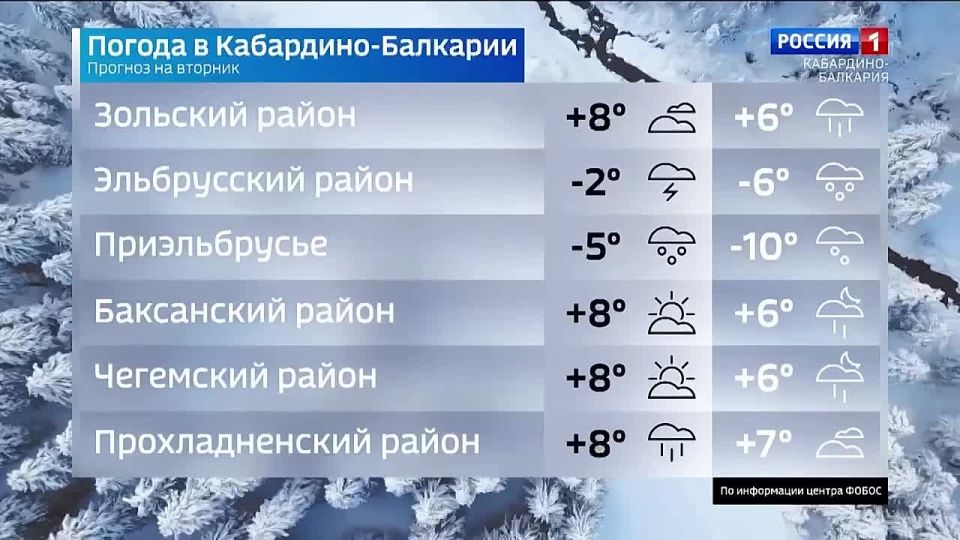 Погода в Кабардино-Балкарии
Прогноз на вторник

РОССИЯ 1
КАБАРДИНО-БАЛКАРИЯ

| | | |
|---|---|---|
| Зольский район | +8° | +6° |
| Эльбрусский район | -2° | -6° |
| Приэльбрусье | -5° | -10° |
| Баксанский район | +8° | +6° |
| Чегемский район | +8° | +6° |
| Прохладненский район | +8° | +7° |

По информации центра ФОБОС